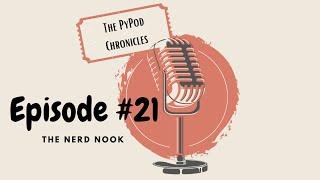 The PyPod Chronicles

Episode #21

THE NERD NOOK